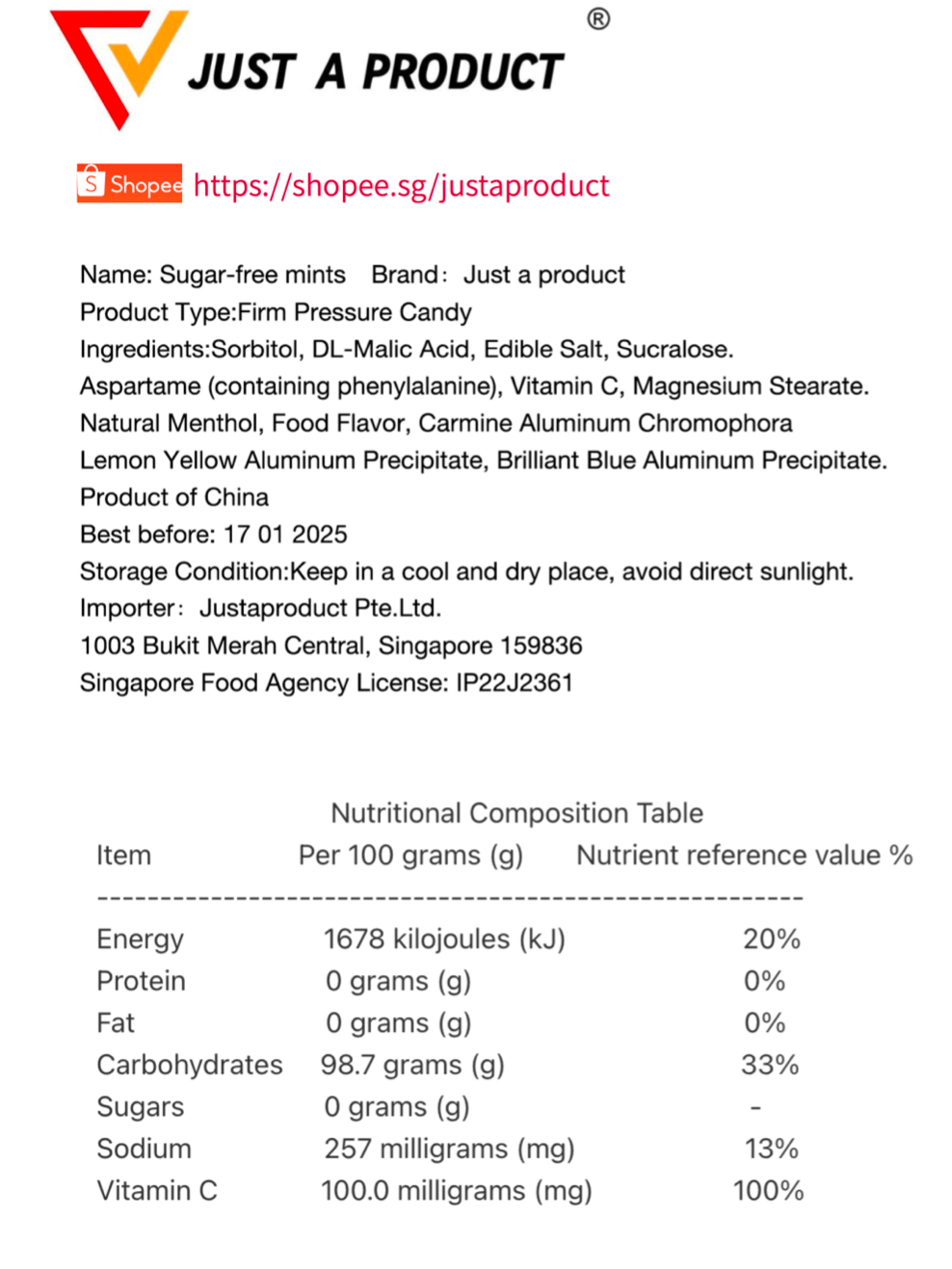 JUST A PRODUCT ®

Shopee https://shopee.sg/justaproduct

Name: Sugar-free mints Brand: Just a product
Product Type:Firm Pressure Candy
Ingredients:Sorbitol, DL-Malic Acid, Edible Salt, Sucralose. Aspartame (containing phenylalanine), Vitamin C, Magnesium Stearate. Natural Menthol, Food Flavor, Carmine Aluminum Chromophora Lemon Yellow Aluminum Precipitate, Brilliant Blue Aluminum Precipitate.
Product of China
Best before: 17 01 2025
Storage Condition:Keep in a cool and dry place, avoid direct sunlight.
Importer: Justaproduct Pte.Ltd.
1003 Bukit Merah Central, Singapore 159836
Singapore Food Agency License: IP22J2361

Nutritional Composition Table

| Item | Per 100 grams (g) | Nutrient reference value % |
|---|---|---|
| Energy | 1678 kilojoules (kJ) | 20% |
| Protein | 0 grams (g) | 0% |
| Fat | 0 grams (g) | 0% |
| Carbohydrates | 98.7 grams (g) | 33% |
| Sugars | 0 grams (g) | - |
| Sodium | 257 milligrams (mg) | 13% |
| Vitamin C | 100.0 milligrams (mg) | 100% |